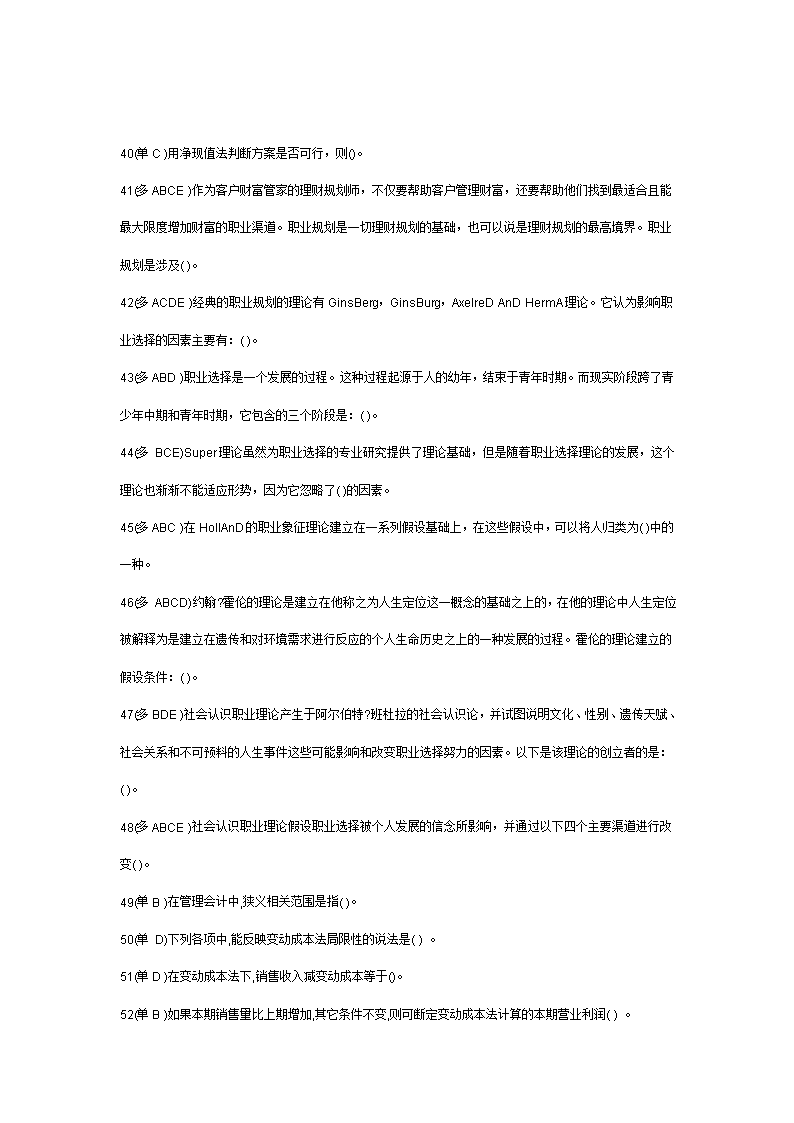 40(单 C )用净现值法判断方案是否可行，则()。

41(多 ABCE )作为客户财富管家的理财规划师，不仅要帮助客户管理财富，还要帮助他们找到最适合且能最大限度增加财富的职业渠道。职业规划是一切理财规划的基础，也可以说是理财规划的最高境界。职业规划是涉及()。

42(多 ACDE )经典的职业规划的理论有 GinsBerg，GinsBurg，AxelreD AnD HermA理论。它认为影响职业选择的因素主要有：()。

43(多 ABD )职业选择是一个发展的过程。这种过程起源于人的幼年，结束于青年时期。而现实阶段跨了青少年中期和青年时期，它包含的三个阶段是：()。

44(多 BCE)Super理论虽然为职业选择的专业研究提供了理论基础，但是随着职业选择理论的发展，这个理论也渐渐不能适应形势，因为它忽略了()的因素。

45(多 ABC )在 HollAnD的职业象征理论建立在一系列假设基础上，在这些假设中，可以将人归类为()中的一种。

46(多 ABCD)约翰?霍伦的理论是建立在他称之为人生定位这一概念的基础之上的，在他的理论中人生定位被解释为是建立在遗传和对环境需求进行反应的个人生命历史之上的一种发展的过程。霍伦的理论建立的假设条件：()。

47(多 BDE )社会认识职业理论产生于阿尔伯特?班杜拉的社会认识论，并试图说明文化、性别、遗传天赋、社会关系和不可预料的人生事件这些可能影响和改变职业选择努力的因素。以下是该理论的创立者的是：()。

48(多 ABCE )社会认识职业理论假设职业选择被个人发展的信念所影响，并通过以下四个主要渠道进行改变()。

49(单 B )在管理会计中,狭义相关范围是指()。

50(单 D)下列各项中,能反映变动成本法局限性的说法是( ) 。

51(单 D )在变动成本法下,销售收入减变动成本等于()。

52(单 B )如果本期销售量比上期增加,其它条件不变,则可断定变动成本法计算的本期营业利润( ) 。